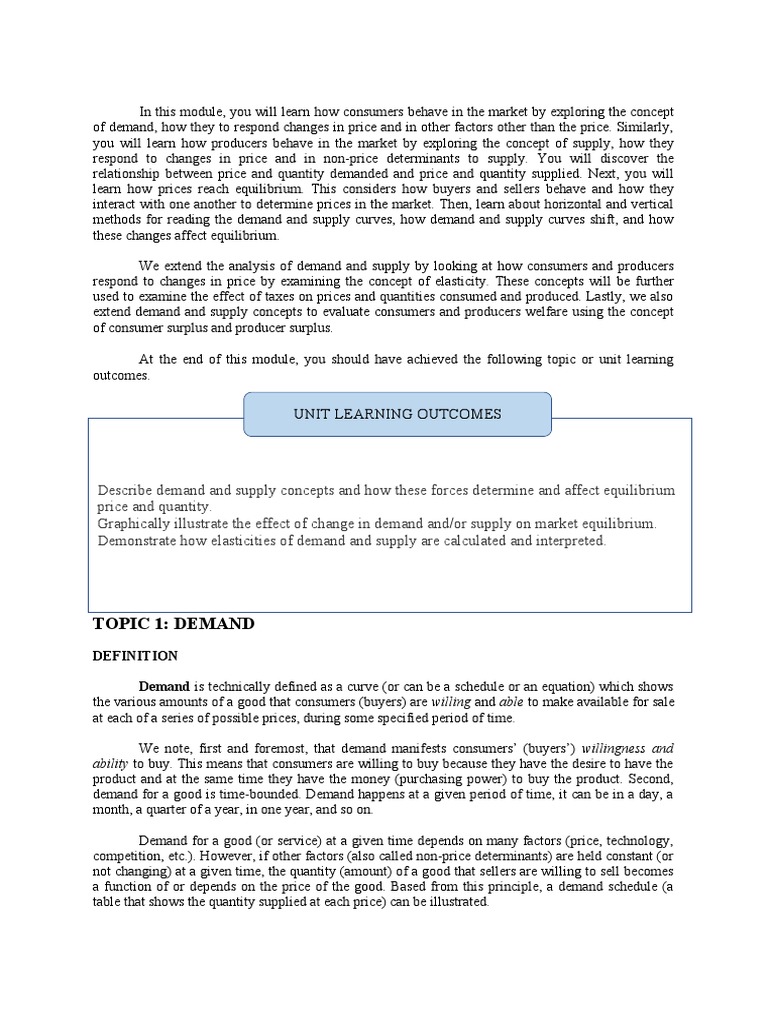 In this module, you will learn how consumers behave in the market by exploring the concept of demand, how they to respond changes in price and in other factors other than the price. Similarly, you will learn how producers behave in the market by exploring the concept of supply, how they respond to changes in price and in non-price determinants to supply. You will discover the relationship between price and quantity demanded and price and quantity supplied. Next, you will learn how prices reach equilibrium. This considers how buyers and sellers behave and how they interact with one another to determine prices in the market. Then, learn about horizontal and vertical methods for reading the demand and supply curves, how demand and supply curves shift, and how these changes affect equilibrium.

We extend the analysis of demand and supply by looking at how consumers and producers respond to changes in price by examining the concept of elasticity. These concepts will be further used to examine the effect of taxes on prices and quantities consumed and produced. Lastly, we also extend demand and supply concepts to evaluate consumers and producers welfare using the concept of consumer surplus and producer surplus.

At the end of this module, you should have achieved the following topic or unit learning outcomes.

UNIT LEARNING OUTCOMES

Describe demand and supply concepts and how these forces determine and affect equilibrium price and quantity.
Graphically illustrate the effect of change in demand and/or supply on market equilibrium.
Demonstrate how elasticities of demand and supply are calculated and interpreted.

TOPIC 1: DEMAND

DEFINITION

Demand is technically defined as a curve (or can be a schedule or an equation) which shows the various amounts of a good that consumers (buyers) are willing and able to make available for sale at each of a series of possible prices, during some specified period of time.

We note, first and foremost, that demand manifests consumers' (buyers') willingness and ability to buy. This means that consumers are willing to buy because they have the desire to have the product and at the same time they have the money (purchasing power) to buy the product. Second, demand for a good is time-bounded. Demand happens at a given period of time, it can be in a day, a month, a quarter of a year, in one year, and so on.

Demand for a good (or service) at a given time depends on many factors (price, technology, competition, etc.). However, if other factors (also called non-price determinants) are held constant (or not changing) at a given time, the quantity (amount) of a good that sellers are willing to sell becomes a function of or depends on the price of the good. Based from this principle, a demand schedule (a table that shows the quantity supplied at each price) can be illustrated.